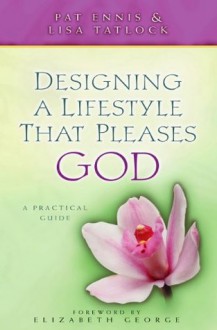 PAT ENNIS &
LISA TATLOCK

DESIGNING
A LIFESTYLE
THAT PLEASES
GOD

A PRACTICAL
GUIDE

FOREWORD BY
ELIZABETH GEORGE